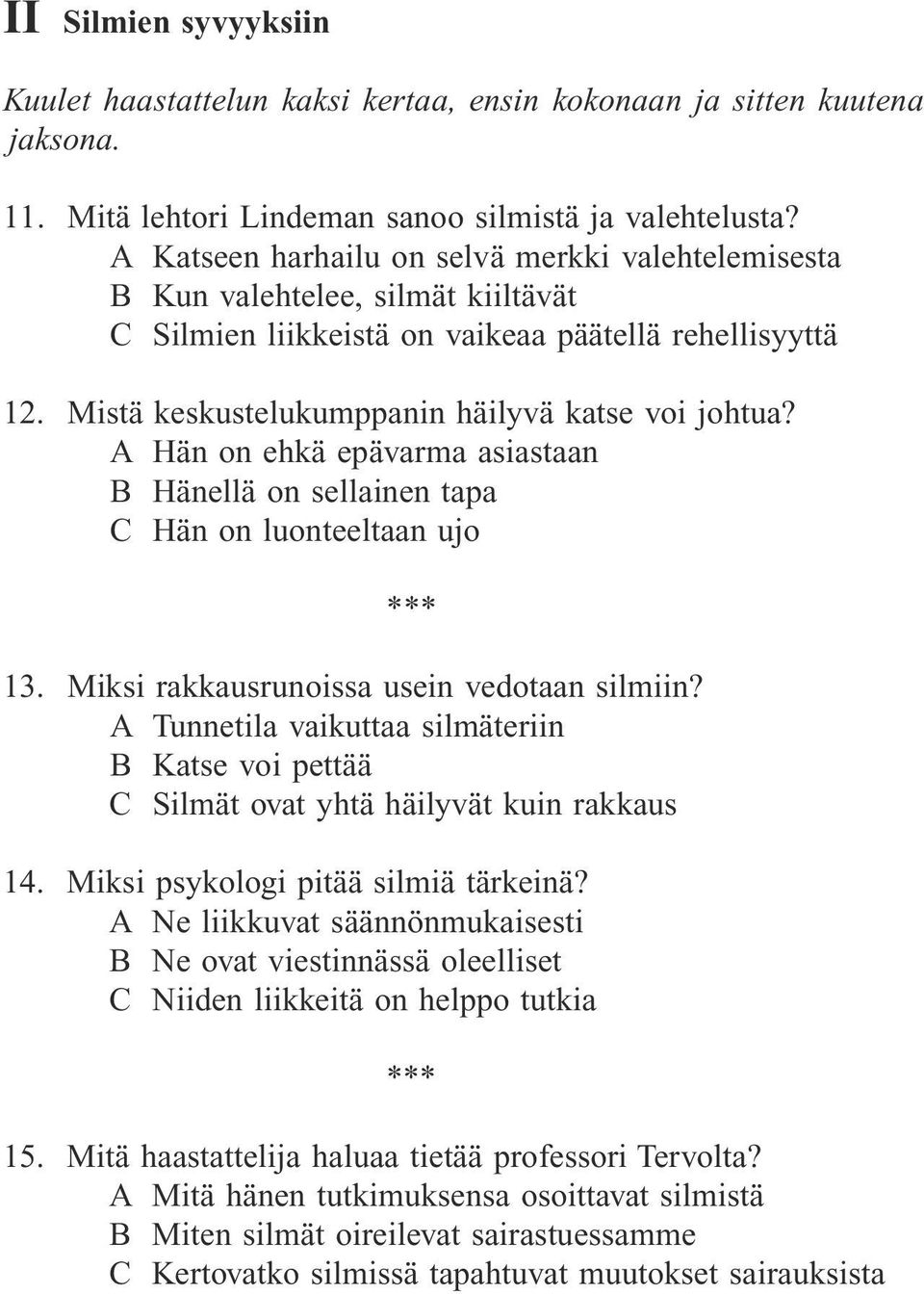 II Silmien syvyyksiin

Kuulet haastattelun kaksi kertaa, ensin kokonaan ja sitten kuutena jaksona.

11. Mitä lehtori Lindeman sanoo silmistä ja valehtelusta?
A Katseen harhailu on selvä merkki valehtelemisesta
B Kun valehtelee, silmät kiiltävät
C Silmien liikkeistä on vaikeaa päätellä rehellisyyttä

12. Mistä keskustelukumppanin häilyvä katse voi johtua?
A Hän on ehkä epävarma asiastaan
B Hänellä on sellainen tapa
C Hän on luonteeltaan ujo

***

13. Miksi rakkausrunoissa usein vedotaan silmiin?
A Tunnetila vaikuttaa silmäteriin
B Katse voi pettää
C Silmät ovat yhtä häilyvät kuin rakkaus

14. Miksi psykologi pitää silmiä tärkeinä?
A Ne liikkuvat säännönmukaisesti
B Ne ovat viestinnässä oleelliset
C Niiden liikkeitä on helppo tutkia

***

15. Mitä haastattelija haluaa tietää professori Tervolta?
A Mitä hänen tutkimuksensa osoittavat silmistä
B Miten silmät oireilevat sairastuessamme
C Kertovatko silmissä tapahtuvat muutokset sairauksista